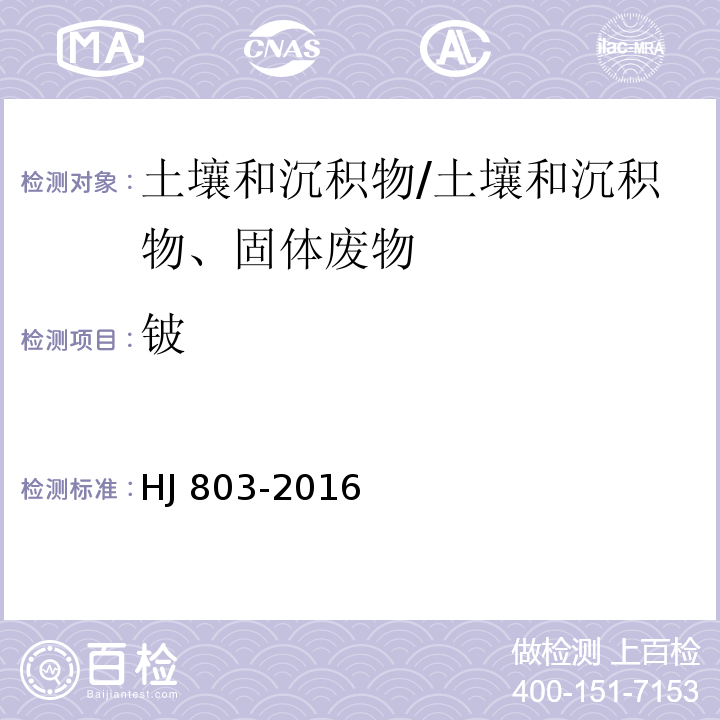 MA CNAS AL ilac-MRA

检测对象：土壤和沉积物/土壤和沉积物、固体废物

检测项目：铍

检测标准：HJ 803-2016

百检 Baijiantest.com

做检测 上百检
400-151-7153